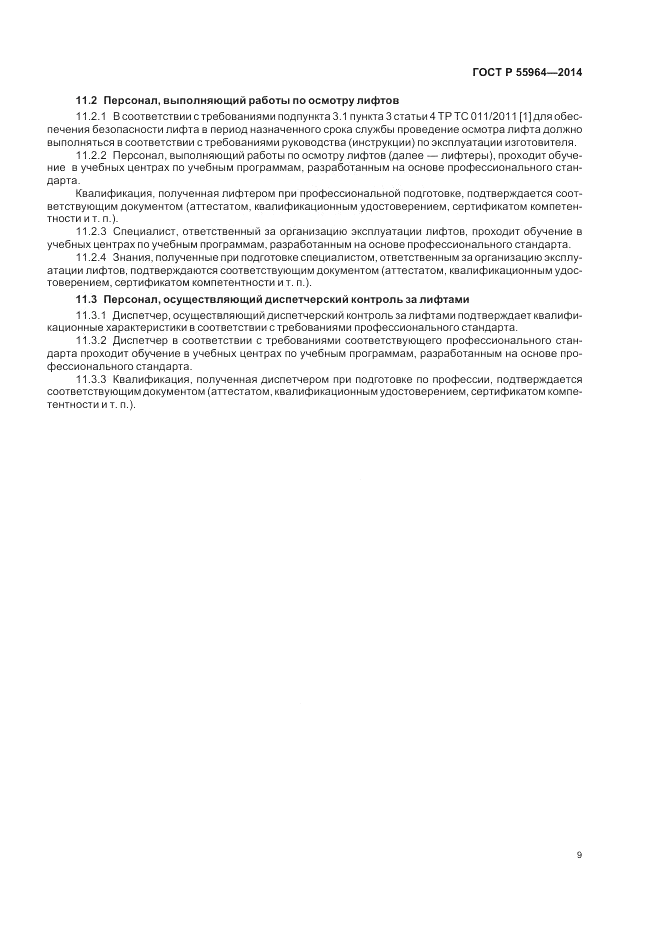 ГОСТ Р 55964—2014

11.2 Персонал, выполняющий работы по осмотру лифтов

11.2.1 В соответствии с требованиями подпункта 3.1 пункта 3 статьи 4 ТР ТС 011/2011 [1] для обеспечения безопасности лифта в период назначенного срока службы проведение осмотра лифта должно выполняться в соответствии с требованиями руководства (инструкции) по эксплуатации изготовителя.

11.2.2 Персонал, выполняющий работы по осмотру лифтов (далее — лифтеры), проходит обучение в учебных центрах по учебным программам, разработанным на основе профессионального стандарта.

Квалификация, полученная лифтером при профессиональной подготовке, подтверждается соответствующим документом (аттестатом, квалификационным удостоверением, сертификатом компетентности и т. п.).

11.2.3 Специалист, ответственный за организацию эксплуатации лифтов, проходит обучение в учебных центрах по учебным программам, разработанным на основе профессионального стандарта.

11.2.4 Знания, полученные при подготовке специалистом, ответственным за организацию эксплуатации лифтов, подтверждаются соответствующим документом (аттестатом, квалификационным удостоверением, сертификатом компетентности и т. п.).

11.3 Персонал, осуществляющий диспетчерский контроль за лифтами

11.3.1 Диспетчер, осуществляющий диспетчерский контроль за лифтами подтверждает квалификационные характеристики в соответствии с требованиями профессионального стандарта.

11.3.2 Диспетчер в соответствии с требованиями соответствующего профессионального стандарта проходит обучение в учебных центрах по учебным программам, разработанным на основе профессионального стандарта.

11.3.3 Квалификация, полученная диспетчером при подготовке по профессии, подтверждается соответствующим документом (аттестатом, квалификационным удостоверением, сертификатом компетентности и т. п.).

9